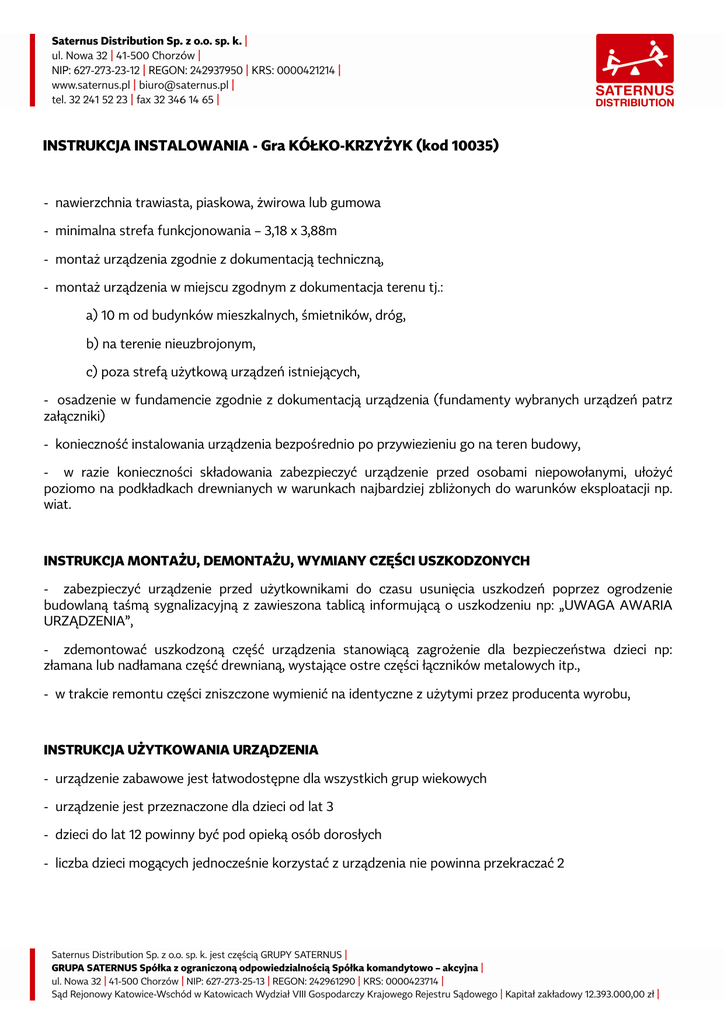 Saternus Distribution Sp. z o.o. sp. k. |
ul. Nowa 32 | 41-500 Chorzów |
NIP: 627-273-23-12 | REGON: 242937950 | KRS: 0000421214 |
www.saternus.pl | biuro@saternus.pl |
tel. 32 241 52 23 | fax 32 346 14 65 |

SATERNUS DISTRIBUTION

INSTRUKCJA INSTALOWANIA - Gra KÓŁKO-KRZYŻYK (kod 10035)

- nawierzchnia trawiasta, piaskowa, żwirowa lub gumowa

- minimalna strefa funkcjonowania – 3,18 x 3,88m

- montaż urządzenia zgodnie z dokumentacją techniczną,

- montaż urządzenia w miejscu zgodnym z dokumentacja terenu tj.:

a) 10 m od budynków mieszkalnych, śmietników, dróg,

b) na terenie nieuzbrojonym,

c) poza strefą użytkową urządzeń istniejących,

- osadzenie w fundamencie zgodnie z dokumentacją urządzenia (fundamenty wybranych urządzeń patrz załączniki)

- konieczność instalowania urządzenia bezpośrednio po przywiezieniu go na teren budowy,

- w razie konieczności składowania zabezpieczyć urządzenie przed osobami niepowołanymi, ułożyć poziomo na podkładkach drewnianych w warunkach najbardziej zbliżonych do warunków eksploatacji np. wiat.

INSTRUKCJA MONTAŻU, DEMONTAŻU, WYMIANY CZĘŚCI USZKODZONYCH

- zabezpieczyć urządzenie przed użytkownikami do czasu usunięcia uszkodzeń poprzez ogrodzenie budowlaną taśmą sygnalizacyjną z zawieszona tablicą informującą o uszkodzeniu np: „UWAGA AWARIA URZĄDZENIA”,

- zdemontować uszkodzoną część urządzenia stanowiącą zagrożenie dla bezpieczeństwa dzieci np: złamana lub nadłamana część drewnianą, wystające ostre części łączników metalowych itp.,

- w trakcie remontu części zniszczone wymienić na identyczne z użytymi przez producenta wyrobu,

INSTRUKCJA UŻYTKOWANIA URZĄDZENIA

- urządzenie zabawowe jest łatwodostępne dla wszystkich grup wiekowych

- urządzenie jest przeznaczone dla dzieci od lat 3

- dzieci do lat 12 powinny być pod opieką osób dorosłych

- liczba dzieci mogących jednocześnie korzystać z urządzenia nie powinna przekraczać 2

Saternus Distribution Sp. z o.o. sp. k. jest częścią GRUPY SATERNUS |
GRUPA SATERNUS Spółka z ograniczoną odpowiedzialnością Spółka komandytowo – akcyjna |
ul. Nowa 32 | 41-500 Chorzów | NIP: 627-273-25-13 | REGON: 242961290 | KRS: 0000423714 |
Sąd Rejonowy Katowice-Wschód w Katowicach Wydział VIII Gospodarczy Krajowego Rejestru Sądowego | Kapitał zakładowy 12.393.000,00 zł |